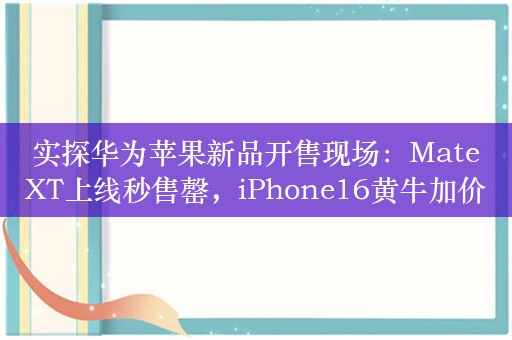 实探华为苹果新品开售现场：Mate XT上线秒售罄，iPhone16黄牛加价